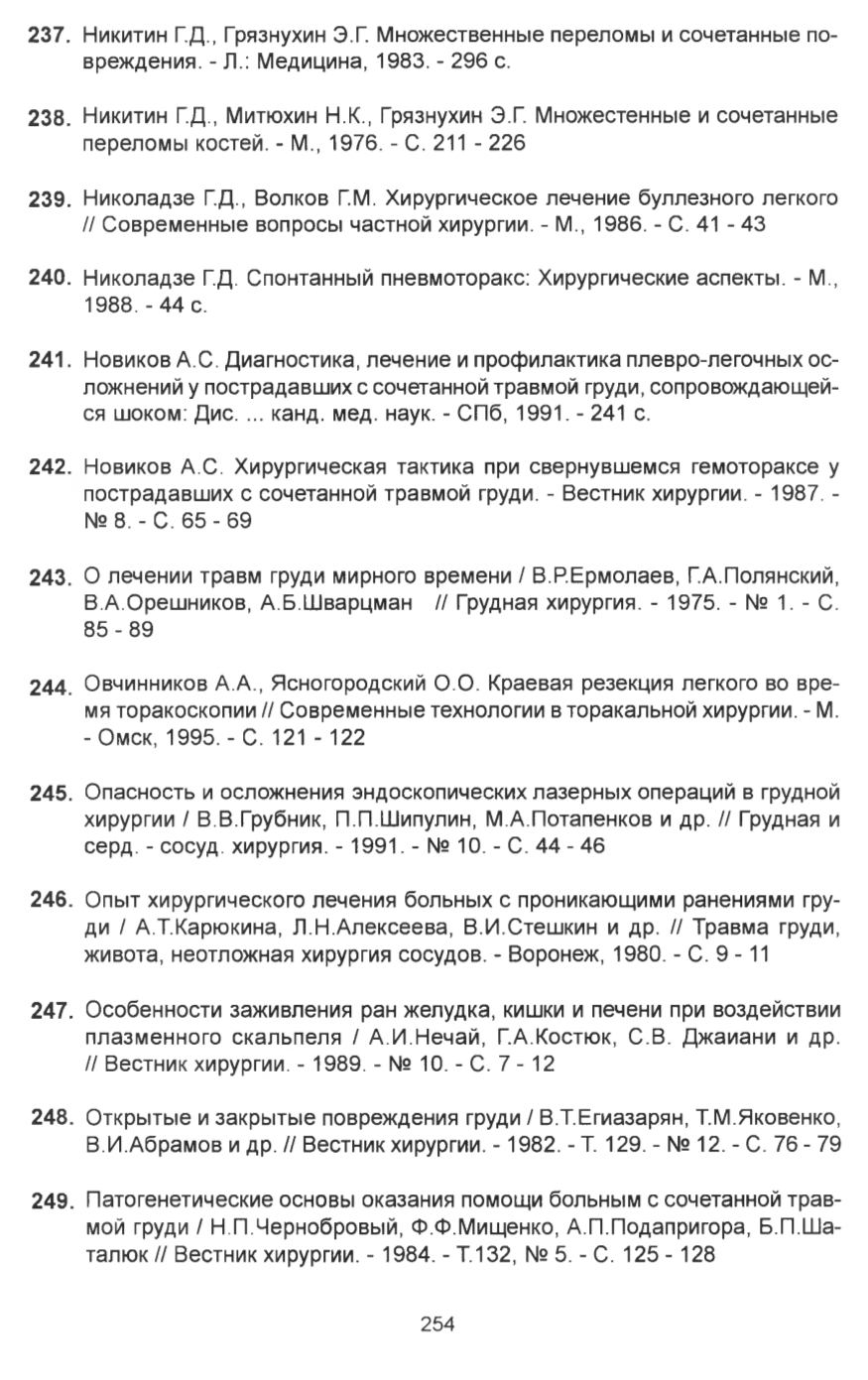 237. Никитин Г.Д., Грязнухин Э.Г. Множественные переломы и сочетанные повреждения. - Л.: Медицина, 1983. - 296 с.

238. Никитин Г.Д., Митюхин Н.К., Грязнухин Э.Г. Множестенные и сочетанные переломы костей. - М., 1976. - С. 211 - 226

239. Николадзе Г.Д., Волков Г.М. Хирургическое лечение буллезного легкого // Современные вопросы частной хирургии. - М., 1986. - С. 41 - 43

240. Николадзе Г.Д. Спонтанный пневмоторакс: Хирургические аспекты. - М., 1988. - 44 с.

241. Новиков А.С. Диагностика, лечение и профилактика плевро-легочных осложнений у пострадавших с сочетанной травмой груди, сопровождающейся шоком: Дис. ... канд. мед. наук. - СПб, 1991. - 241 с.

242. Новиков А.С. Хирургическая тактика при свернувшемся гемотораксе у пострадавших с сочетанной травмой груди. - Вестник хирургии. - 1987. - № 8. - С. 65 - 69

243. О лечении травм груди мирного времени / В.Р.Ермолаев, Г.А.Полянский, В.А.Орешников, А.Б.Шварцман // Грудная хирургия. - 1975. - № 1. - С. 85 - 89

244. Овчинников А.А., Ясногородский О.О. Краевая резекция легкого во время торакоскопии // Современные технологии в торакальной хирургии. - М. - Омск, 1995. - С. 121 - 122

245. Опасность и осложнения эндоскопических лазерных операций в грудной хирургии / В.В.Грубник, П.П.Шипулин, М.А.Потапенков и др. // Грудная и серд. - сосуд. хирургия. - 1991. - № 10. - С. 44 - 46

246. Опыт хирургического лечения больных с проникающими ранениями груди / А.Т.Карюкина, Л.Н.Алексеева, В.И.Стешкин и др. // Травма груди, живота, неотложная хирургия сосудов. - Воронеж, 1980. - С. 9 - 11

247. Особенности заживления ран желудка, кишки и печени при воздействии плазменного скальпеля / А.И.Нечай, Г.А.Костюк, С.В. Джаиани и др. // Вестник хирургии. - 1989. - № 10. - С. 7 - 12

248. Открытые и закрытые повреждения груди / В.Т.Егиазарян, Т.М.Яковенко, В.И.Абрамов и др. // Вестник хирургии. - 1982. - Т. 129. - № 12. - С. 76 - 79

249. Патогенетические основы оказания помощи больным с сочетанной травмой груди / Н.П.Чернобровый, Ф.Ф.Мищенко, А.П.Подапригора, Б.П.Шаталюк // Вестник хирургии. - 1984. - Т.132, № 5. - С. 125 - 128

254